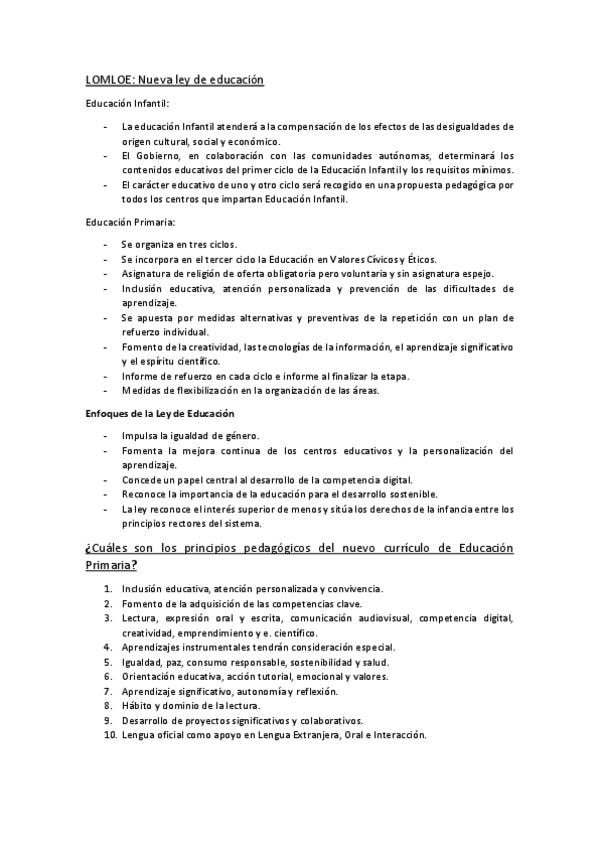 LOMLOE: Nueva ley de educación

Educación Infantil:

- La educación Infantil atenderá a la compensación de los efectos de las desigualdades de origen cultural, social y económico.
- El Gobierno, en colaboración con las comunidades autónomas, determinará los contenidos educativos del primer ciclo de la Educación Infantil y los requisitos mínimos.
- El carácter educativo de uno y otro ciclo será recogido en una propuesta pedagógica por todos los centros que impartan Educación Infantil.

Educación Primaria:

- Se organiza en tres ciclos.
- Se incorpora en el tercer ciclo la Educación en Valores Cívicos y Éticos.
- Asignatura de religión de oferta obligatoria pero voluntaria y sin asignatura espejo.
- Inclusión educativa, atención personalizada y prevención de las dificultades de aprendizaje.
- Se apuesta por medidas alternativas y preventivas de la repetición con un plan de refuerzo individual.
- Fomento de la creatividad, las tecnologías de la información, el aprendizaje significativo y el espíritu científico.
- Informe de refuerzo en cada ciclo e informe al finalizar la etapa.
- Medidas de flexibilización en la organización de las áreas.

Enfoques de la Ley de Educación

- Impulsa la igualdad de género.
- Fomenta la mejora continua de los centros educativos y la personalización del aprendizaje.
- Concede un papel central al desarrollo de la competencia digital.
- Reconoce la importancia de la educación para el desarrollo sostenible.
- La ley reconoce el interés superior de menos y sitúa los derechos de la infancia entre los principios rectores del sistema.

¿Cuáles son los principios pedagógicos del nuevo currículo de Educación Primaria?

1. Inclusión educativa, atención personalizada y convivencia.
2. Fomento de la adquisición de las competencias clave.
3. Lectura, expresión oral y escrita, comunicación audiovisual, competencia digital, creatividad, emprendimiento y e. científico.
4. Aprendizajes instrumentales tendrán consideración especial.
5. Igualdad, paz, consumo responsable, sostenibilidad y salud.
6. Orientación educativa, acción tutorial, emocional y valores.
7. Aprendizaje significativo, autonomía y reflexión.
8. Hábito y dominio de la lectura.
9. Desarrollo de proyectos significativos y colaborativos.
10. Lengua oficial como apoyo en Lengua Extranjera, Oral e Interacción.